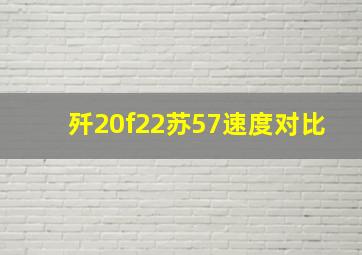 歼20f22苏57速度对比